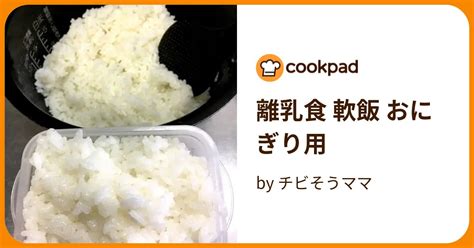 cookpad

離乳食 軟飯 おにぎり用

by チビそうママ